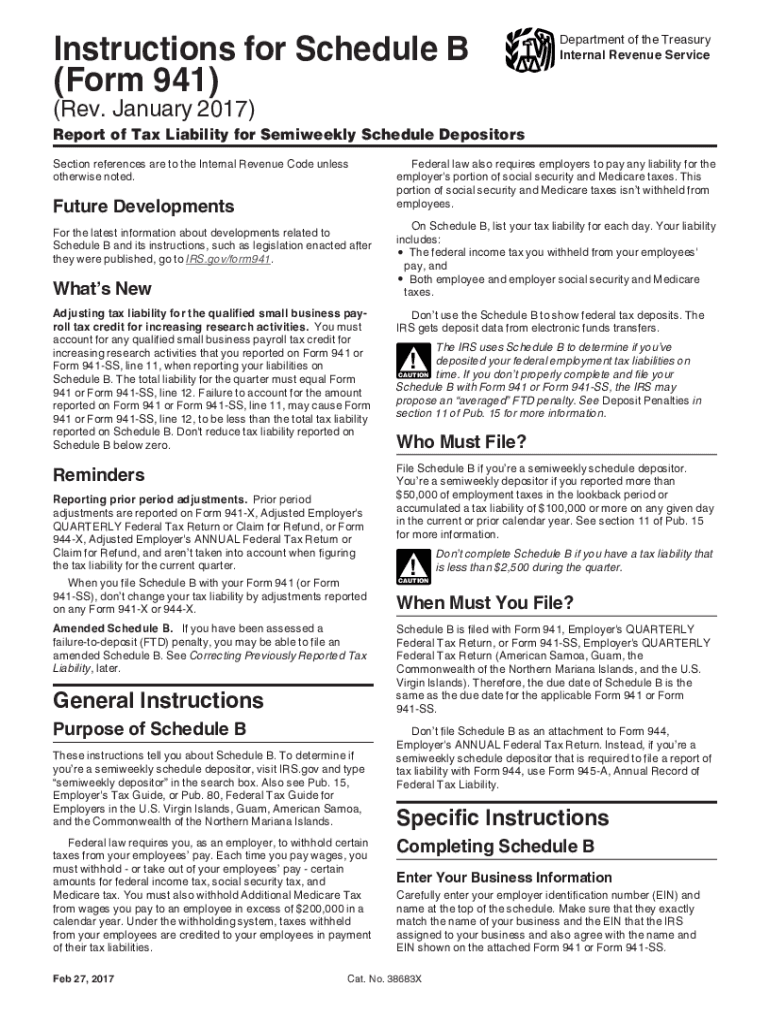 Instructions for Schedule B (Form 941)

Department of the Treasury
Internal Revenue Service

(Rev. January 2017)

Report of Tax Liability for Semiweekly Schedule Depositors

Section references are to the Internal Revenue Code unless otherwise noted.

Future Developments

For the latest information about developments related to Schedule B and its instructions, such as legislation enacted after they were published, go to IRS.gov/form941.

What's New

Adjusting tax liability for the qualified small business payroll tax credit for increasing research activities. You must account for any qualified small business payroll tax credit for increasing research activities that you reported on Form 941 or Form 941-SS, line 11, when reporting your liabilities on Schedule B. The total liability for the quarter must equal Form 941 or Form 941-SS, line 12. Failure to account for the amount reported on Form 941 or Form 941-SS, line 11, may cause Form 941 or Form 941-SS, line 12, to be less than the total tax liability reported on Schedule B. Don't reduce tax liability reported on Schedule B below zero.

Reminders

Reporting prior period adjustments. Prior period adjustments are reported on Form 941-X, Adjusted Employer's QUARTERLY Federal Tax Return or Claim for Refund, or Form 944-X, Adjusted Employer's ANNUAL Federal Tax Return or Claim for Refund, and aren't taken into account when figuring the tax liability for the current quarter.

When you file Schedule B with your Form 941 (or Form 941-SS), don't change your tax liability by adjustments reported on any Form 941-X or 944-X.

Amended Schedule B. If you have been assessed a failure-to-deposit (FTD) penalty, you may be able to file an amended Schedule B. See Correcting Previously Reported Tax Liability, later.

General Instructions

Purpose of Schedule B

These instructions tell you about Schedule B. To determine if you're a semiweekly schedule depositor, visit IRS.gov and type "semiweekly depositor" in the search box. Also see Pub. 15, Employer's Tax Guide, or Pub. 80, Federal Tax Guide for Employers in the U.S. Virgin Islands, Guam, American Samoa, and the Commonwealth of the Northern Mariana Islands.

Federal law requires you, as an employer, to withhold certain taxes from your employees' pay. Each time you pay wages, you must withhold - or take out of your employees' pay - certain amounts for federal income tax, social security tax, and Medicare tax. You must also withhold Additional Medicare Tax from wages you pay to an employee in excess of $200,000 in a calendar year. Under the withholding system, taxes withheld from your employees are credited to your employees in payment of their tax liabilities.

Federal law also requires employers to pay any liability for the employer's portion of social security and Medicare taxes. This portion of social security and Medicare taxes isn't withheld from employees.

On Schedule B, list your tax liability for each day. Your liability includes:
• The federal income tax you withheld from your employees' pay, and
• Both employee and employer social security and Medicare taxes.

Don't use the Schedule B to show federal tax deposits. The IRS gets deposit data from electronic funds transfers.

CAUTION
The IRS uses Schedule B to determine if you've deposited your federal employment tax liabilities on time. If you don't properly complete and file your Schedule B with Form 941 or Form 941-SS, the IRS may propose an "averaged" FTD penalty. See Deposit Penalties in section 11 of Pub. 15 for more information.

Who Must File?

File Schedule B if you're a semiweekly schedule depositor. You're a semiweekly depositor if you reported more than $50,000 of employment taxes in the lookback period or accumulated a tax liability of $100,000 or more on any given day in the current or prior calendar year. See section 11 of Pub. 15 for more information.

CAUTION
Don't complete Schedule B if you have a tax liability that is less than $2,500 during the quarter.

When Must You File?

Schedule B is filed with Form 941, Employer's QUARTERLY Federal Tax Return, or Form 941-SS, Employer's QUARTERLY Federal Tax Return (American Samoa, Guam, the Commonwealth of the Northern Mariana Islands, and the U.S. Virgin Islands). Therefore, the due date of Schedule B is the same as the due date for the applicable Form 941 or Form 941-SS.

Don't file Schedule B as an attachment to Form 944, Employer's ANNUAL Federal Tax Return. Instead, if you're a semiweekly schedule depositor that is required to file a report of tax liability with Form 944, use Form 945-A, Annual Record of Federal Tax Liability.

Specific Instructions

Completing Schedule B

Enter Your Business Information

Carefully enter your employer identification number (EIN) and name at the top of the schedule. Make sure that they exactly match the name of your business and the EIN that the IRS assigned to your business and also agree with the name and EIN shown on the attached Form 941 or Form 941-SS.

Feb 27, 2017
Cat. No. 38683X